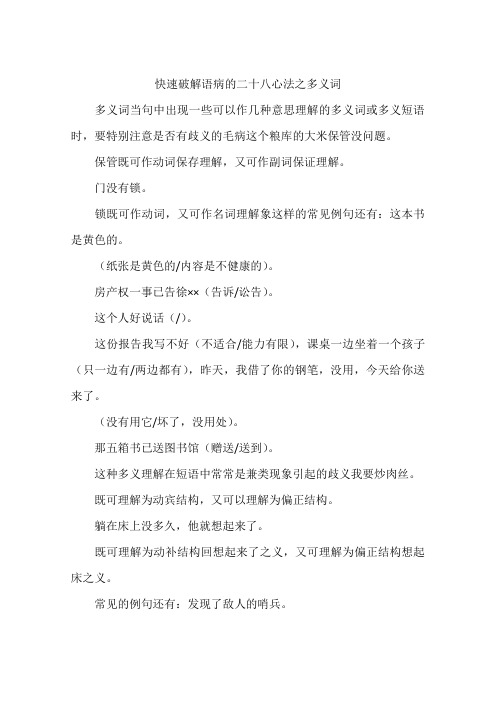 快速破解语病的二十八心法之多义词

多义词当句中出现一些可以作几种意思理解的多义词或多义短语时，要特别注意是否有歧义的毛病这个粮库的大米保管没问题。

保管既可作动词保存理解，又可作副词保证理解。

门没有锁。

锁既可作动词，又可作名词理解象这样的常见例句还有：这本书是黄色的。

（纸张是黄色的/内容是不健康的)。

房产权一事已告徐××（告诉/讼告)。

这个人好说话（/)。

这份报告我写不好（不适合/能力有限)，课桌一边坐着一个孩子（只一边有/两边都有)，昨天，我借了你的钢笔，没用，今天给你送来了。

（没有用它/坏了，没用处)。

那五箱书已送图书馆（赠送/送到)。

这种多义理解在短语中常常是兼类现象引起的歧义我要炒肉丝。

既可理解为动宾结构，又可以理解为偏正结构。

躺在床上没多久，他就想起来了。

既可理解为动补结构回想起来了之义，又可理解为偏正结构想起床之义。

常见的例句还有：发现了敌人的哨兵。